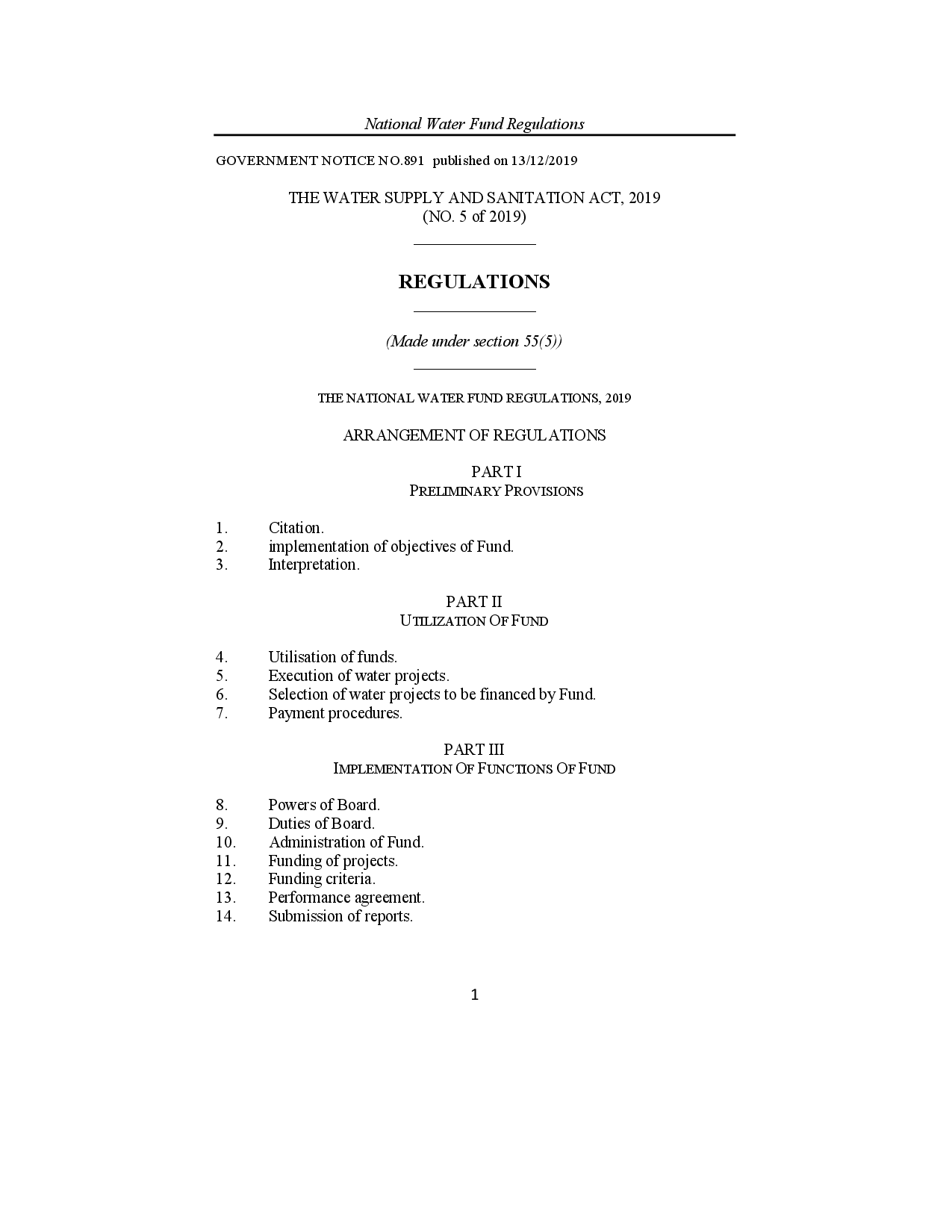 National Water Fund Regulations

GOVERNMENT NOTICE NO.891 published on 13/12/2019

THE WATER SUPPLY AND SANITATION ACT, 2019
(NO. 5 of 2019)

REGULATIONS

(Made under section 55(5))

THE NATIONAL WATER FUND REGULATIONS, 2019

ARRANGEMENT OF REGULATIONS

PART I
PRELIMINARY PROVISIONS

1. Citation.
2. implementation of objectives of Fund.
3. Interpretation.

PART II
UTILIZATION OF FUND

4. Utilisation of funds.
5. Execution of water projects.
6. Selection of water projects to be financed by Fund.
7. Payment procedures.

PART III
IMPLEMENTATION OF FUNCTIONS OF FUND

8. Powers of Board.
9. Duties of Board.
10. Administration of Fund.
11. Funding of projects.
12. Funding criteria.
13. Performance agreement.
14. Submission of reports.

1